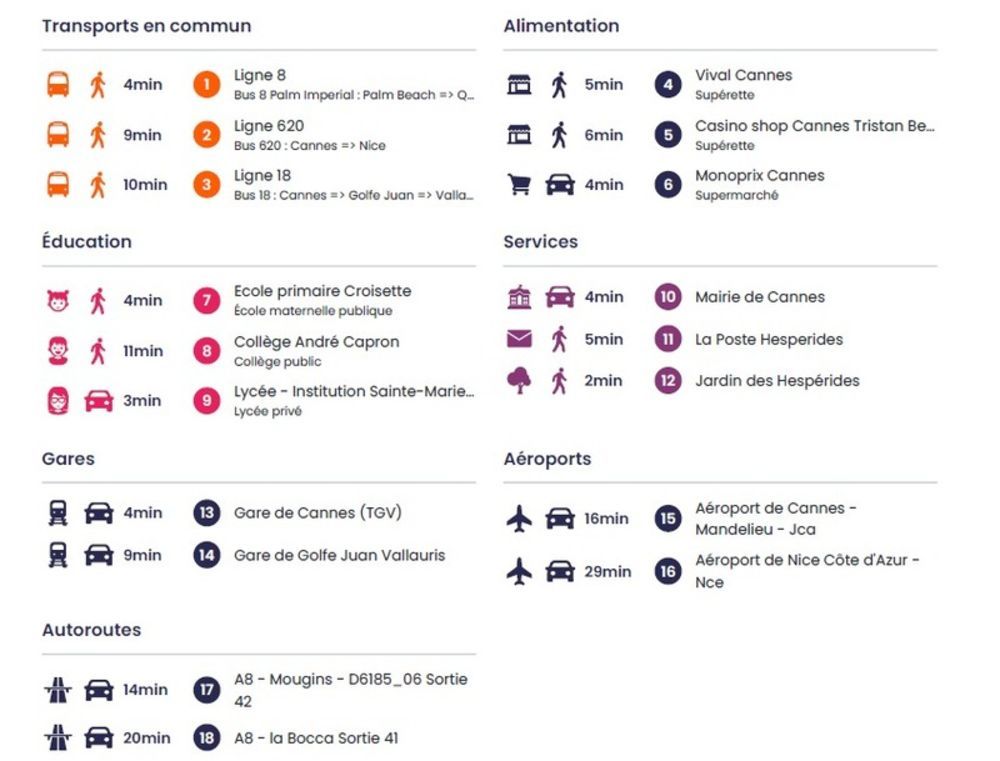 Transports en commun

4min 1 Ligne 8
Bus 8 Palm Imperial : Palm Beach => Q...

9min 2 Ligne 620
Bus 620 : Cannes => Nice

10min 3 Ligne 18
Bus 18 : Cannes => Golfe Juan => Valla...

Éducation

4min 7 Ecole primaire Croisette
École maternelle publique

11min 8 Collège André Capron
Collège public

3min 9 Lycée - Institution Sainte-Marie...
Lycée privé

Gares

4min 13 Gare de Cannes (TGV)

9min 14 Gare de Golfe Juan Vallauris

Autoroutes

14min 17 A8 - Mougins - D6185_06 Sortie 42

20min 18 A8 - la Bocca Sortie 41

Alimentation

5min 4 Vival Cannes
Supérette

6min 5 Casino shop Cannes Tristan Be...
Supérette

4min 6 Monoprix Cannes
Supermarché

Services

4min 10 Mairie de Cannes

5min 11 La Poste Hesperides

2min 12 Jardin des Hespérides

Aéroports

16min 15 Aéroport de Cannes - Mandelieu - Jca

29min 16 Aéroport de Nice Côte d'Azur - Nce